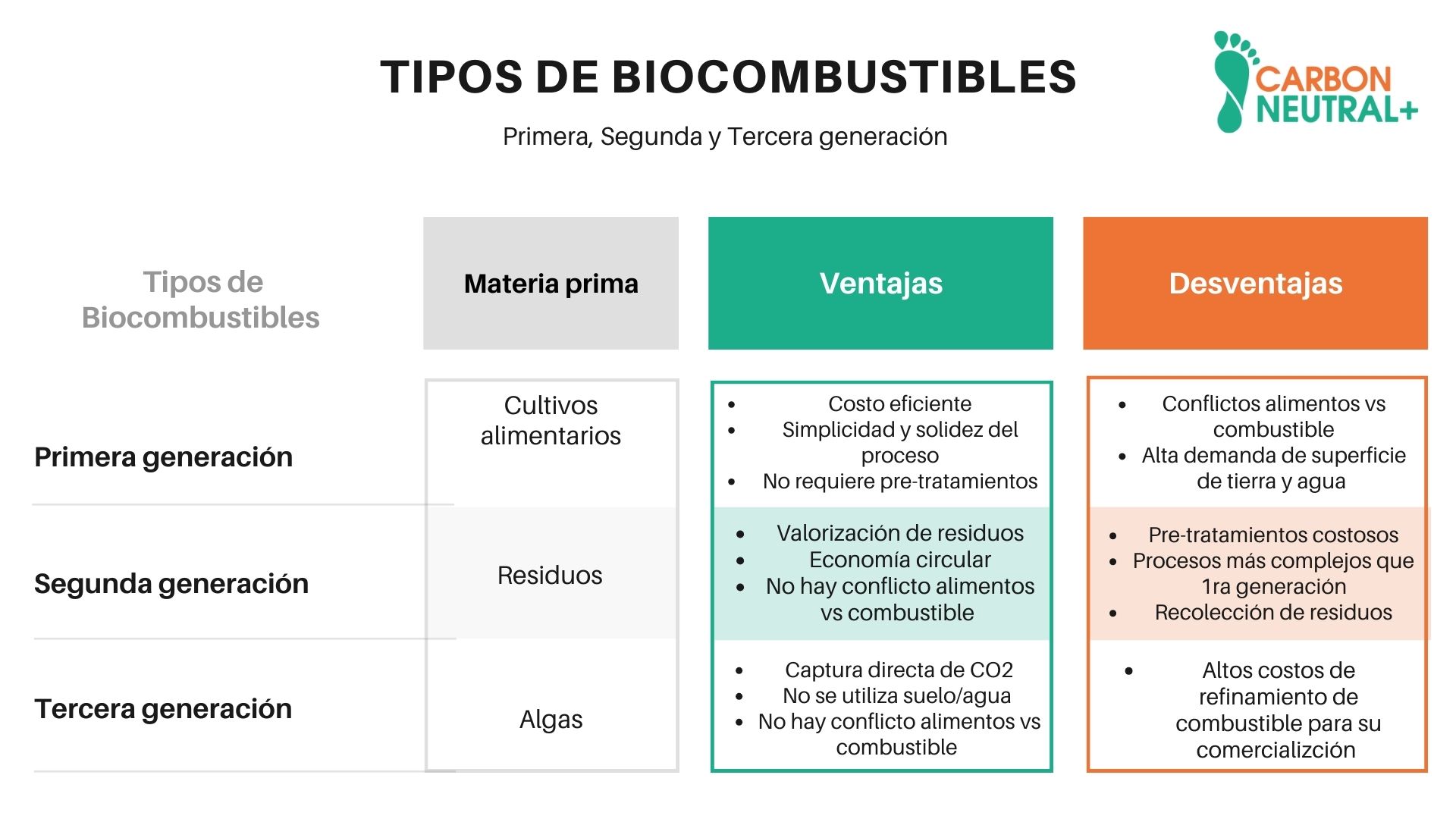 TIPOS DE BIOCOMBUSTIBLES

Primera, Segunda y Tercera generación

CARBON NEUTRAL+

| Tipos de Biocombustibles | Materia prima | Ventajas | Desventajas |
|---|---|---|---|
| Primera generación | Cultivos alimentarios | • Costo eficiente • Simplicidad y solidez del proceso • No requiere pre-tratamientos | • Conflictos alimentos vs combustible • Alta demanda de superficie de tierra y agua |
| Segunda generación | Residuos | • Valorización de residuos • Economía circular • No hay conflicto alimentos vs combustible | • Pre-tratamientos costosos • Procesos más complejos que 1ra generación • Recolección de residuos |
| Tercera generación | Algas | • Captura directa de CO2 • No se utiliza suelo/agua • No hay conflicto alimentos vs combustible | • Altos costos de refinamiento de combustible para su comercializción |